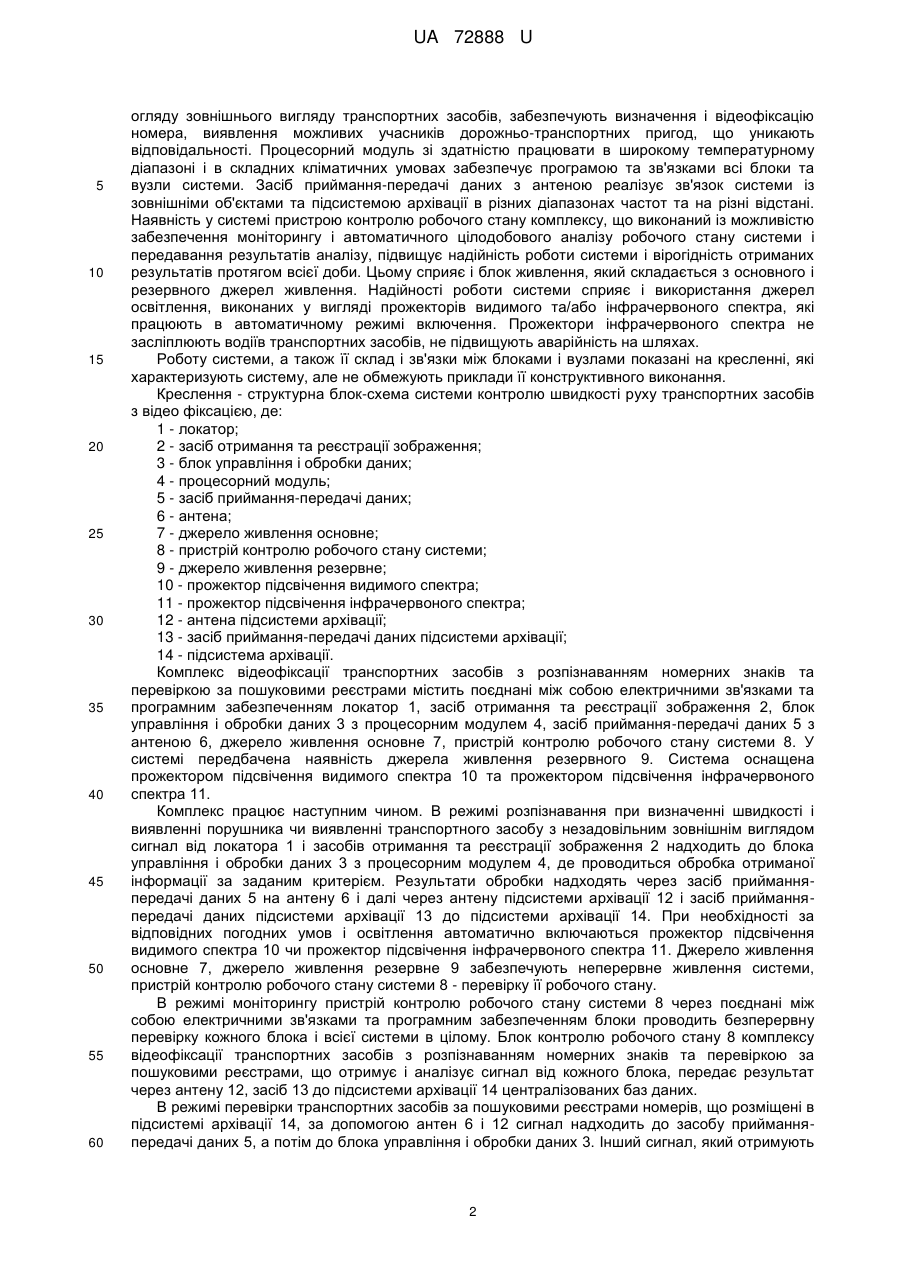 UA 72888 U

огляду зовнішнього вигляду транспортних засобів, забезпечують визначення і відеофіксацію номера, виявлення можливих учасників дорожньо-транспортних пригод, що уникають відповідальності. Процесорний модуль зі здатністю працювати в широкому температурному діапазоні і в складних кліматичних умовах забезпечує програмою та зв'язками всі блоки та
5 вузли системи. Засіб приймання-передачі даних з антеною реалізує зв'язок системи із зовнішніми об'єктами та підсистемою архівації в різних діапазонах частот та на різні відстані. Наявність у системі пристрою контролю робочого стану комплексу, що виконаний із можливістю забезпечення моніторингу і автоматичного цілодобового аналізу робочого стану системи і передавання результатів аналізу, підвищує надійність роботи системи і вірогідність отриманих
10 результатів протягом всієї доби. Цьому сприяє і блок живлення, який складається з основного і резервного джерел живлення. Надійності роботи системи сприяє і використання джерел освітлення, виконаних у вигляді прожекторів видимого та/або інфрачервоного спектра, які працюють в автоматичному режимі включення. Прожектори інфрачервоного спектра не засліплюють водіїв транспортних засобів, не підвищують аварійність на шляхах.
15 Роботу системи, а також її склад і зв'язки між блоками і вузлами показані на кресленні, які характеризують систему, але не обмежують приклади її конструктивного виконання.
Креслення - структурна блок-схема системи контролю швидкості руху транспортних засобів з відео фіксацією, де:
1 - локатор;
20 2 - засіб отримання та реєстрації зображення;
3 - блок управління і обробки даних;
4 - процесорний модуль;
5 - засіб приймання-передачі даних;
6 - антена;
25 7 - джерело живлення основне;
8 - пристрій контролю робочого стану системи;
9 - джерело живлення резервне;
10 - прожектор підсвічення видимого спектра;
11 - прожектор підсвічення інфрачервоного спектра;
30 12 - антена підсистеми архівації;
13 - засіб приймання-передачі даних підсистеми архівації;
14 - підсистема архівації.
Комплекс відеофіксації транспортних засобів з розпізнаванням номерних знаків та перевіркою за пошуковими реєстрами містить поєднані між собою електричними зв'язками та
35 програмним забезпеченням локатор 1, засіб отримання та реєстрації зображення 2, блок управління і обробки даних 3 з процесорним модулем 4, засіб приймання-передачі даних 5 з антеною 6, джерело живлення основне 7, пристрій контролю робочого стану системи 8. У системі передбачена наявність джерела живлення резервного 9. Система оснащена прожектором підсвічення видимого спектра 10 та прожектором підсвічення інфрачервоного
40 спектра 11.
Комплекс працює наступним чином. В режимі розпізнавання при визначенні швидкості і виявленні порушника чи виявленні транспортного засобу з незадовільним зовнішнім виглядом сигнал від локатора 1 і засобів отримання та реєстрації зображення 2 надходить до блока управління і обробки даних 3 з процесорним модулем 4, де проводиться обробка отриманої
45 інформації за заданим критерієм. Результати обробки надходять через засіб приймання-передачі даних 5 на антену 6 і далі через антену підсистеми архівації 12 і засіб приймання-передачі даних підсистеми архівації 13 до підсистеми архівації 14. При необхідності за відповідних погодних умов і освітлення автоматично включаються прожектор підсвічення видимого спектра 10 чи прожектор підсвічення інфрачервоного спектра 11. Джерело живлення
50 основне 7, джерело живлення резервне 9 забезпечують неперервне живлення системи, пристрій контролю робочого стану системи 8 - перевірку її робочого стану.
В режимі моніторингу пристрій контролю робочого стану системи 8 через поєднані між собою електричними зв'язками та програмним забезпеченням блоки проводить безперервну перевірку кожного блока і всієї системи в цілому. Блок контролю робочого стану 8 комплексу
55 відеофіксації транспортних засобів з розпізнаванням номерних знаків та перевіркою за пошуковими реєстрами, що отримує і аналізує сигнал від кожного блока, передає результат через антену 12, засіб 13 до підсистеми архівації 14 централізованих баз даних.
В режимі перевірки транспортних засобів за пошуковими реєстрами номерів, що розміщені в підсистемі архівації 14, за допомогою антен 6 і 12 сигнал надходить до засобу приймання-
60 передачі даних 5, а потім до блока управління і обробки даних 3. Інший сигнал, який отримують

2